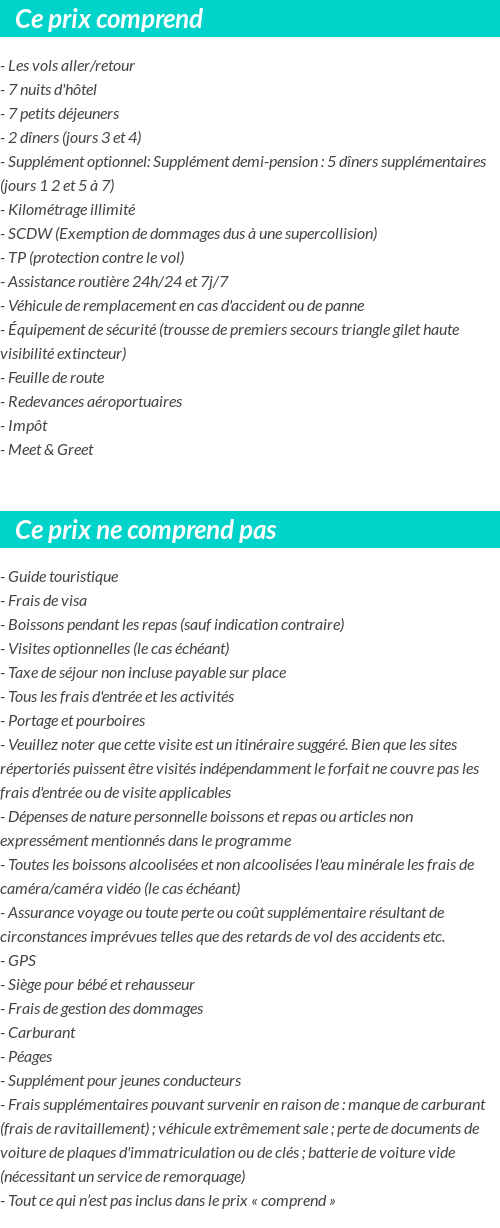 Ce prix comprend

- Les vols aller/retour
- 7 nuits d'hôtel
- 7 petits déjeuners
- 2 dîners (jours 3 et 4)
- Supplément optionnel: Supplément demi-pension : 5 dîners supplémentaires (jours 1 2 et 5 à 7)
- Kilométrage illimité
- SCDW (Exemption de dommages dus à une supercollision)
- TP (protection contre le vol)
- Assistance routière 24h/24 et 7j/7
- Véhicule de remplacement en cas d'accident ou de panne
- Équipement de sécurité (trousse de premiers secours triangle gilet haute visibilité extincteur)
- Feuille de route
- Redevances aéroportuaires
- Impôt
- Meet & Greet

Ce prix ne comprend pas

- Guide touristique
- Frais de visa
- Boissons pendant les repas (sauf indication contraire)
- Visites optionnelles (le cas échéant)
- Taxe de séjour non incluse payable sur place
- Tous les frais d'entrée et les activités
- Portage et pourboires
- Veuillez noter que cette visite est un itinéraire suggéré. Bien que les sites répertoriés puissent être visités indépendamment le forfait ne couvre pas les frais d'entrée ou de visite applicables
- Dépenses de nature personnelle boissons et repas ou articles non expressément mentionnés dans le programme
- Toutes les boissons alcoolisées et non alcoolisées l'eau minérale les frais de caméra/caméra vidéo (le cas échéant)
- Assurance voyage ou toute perte ou coût supplémentaire résultant de circonstances imprévues telles que des retards de vol des accidents etc.
- GPS
- Siège pour bébé et rehausseur
- Frais de gestion des dommages
- Carburant
- Péages
- Supplément pour jeunes conducteurs
- Frais supplémentaires pouvant survenir en raison de : manque de carburant (frais de ravitaillement) ; véhicule extrêmement sale ; perte de documents de voiture de plaques d'immatriculation ou de clés ; batterie de voiture vide (nécessitant un service de remorquage)
- Tout ce qui n'est pas inclus dans le prix « comprend »